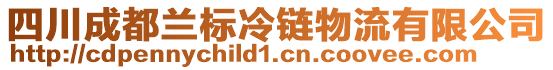 四川成都兰标冷链物流有限公司
http://cdpennychild1.cn.coovee.com